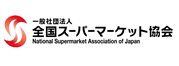 一般社団法人
全国スーパーマーケット協会
National Supermarket Association of Japan